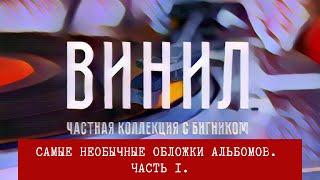 ВИНИЛ.
ЧАСТНАЯ КОЛЛЕКЦИЯ С БИГНИКОМ
САМЫЕ НЕОБЫЧНЫЕ ОБЛОЖКИ АЛЬБОМОВ.
ЧАСТЬ I.